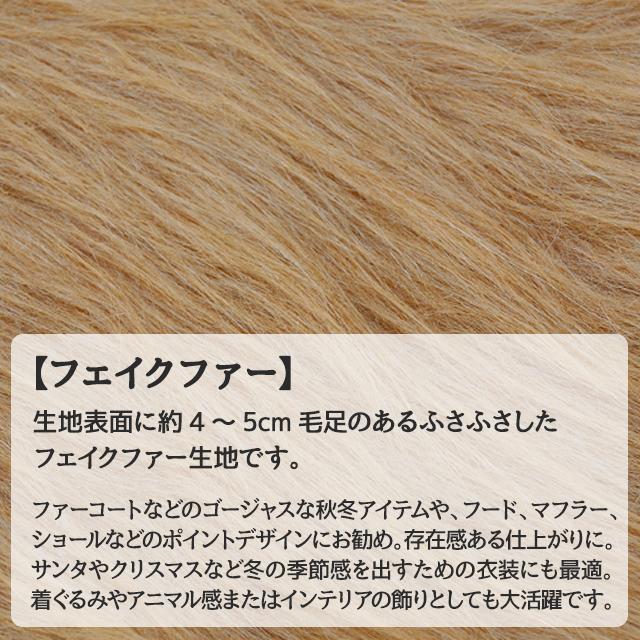 【フェイクファー】

生地表面に約 4 ～ 5cm 毛足のあるふさふさしたフェイクファー生地です。

ファーコートなどのゴージャスな秋冬アイテムや、フード、マフラー、ショールなどのポイントデザインにお勧め。存在感ある仕上がりに。サンタやクリスマスなど冬の季節感を出すための衣装にも最適。着ぐるみやアニマル感またはインテリアの飾りとしても大活躍です。